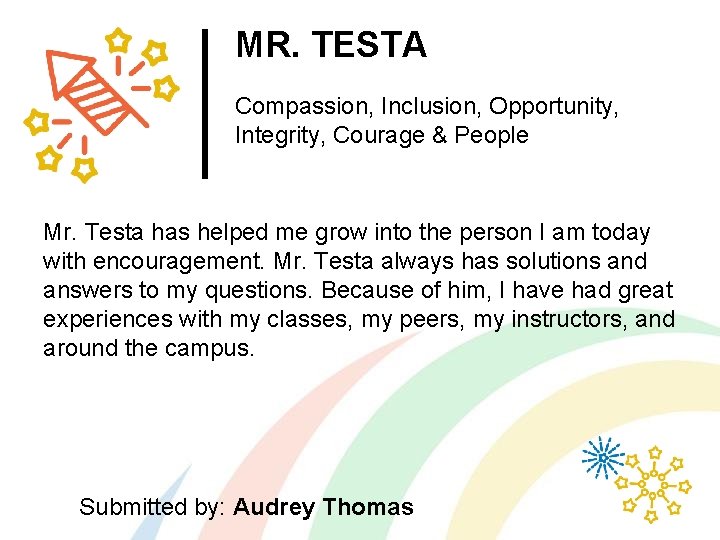 MR. TESTA

Compassion, Inclusion, Opportunity, Integrity, Courage & People

Mr. Testa has helped me grow into the person I am today with encouragement. Mr. Testa always has solutions and answers to my questions. Because of him, I have had great experiences with my classes, my peers, my instructors, and around the campus.

Submitted by: Audrey Thomas